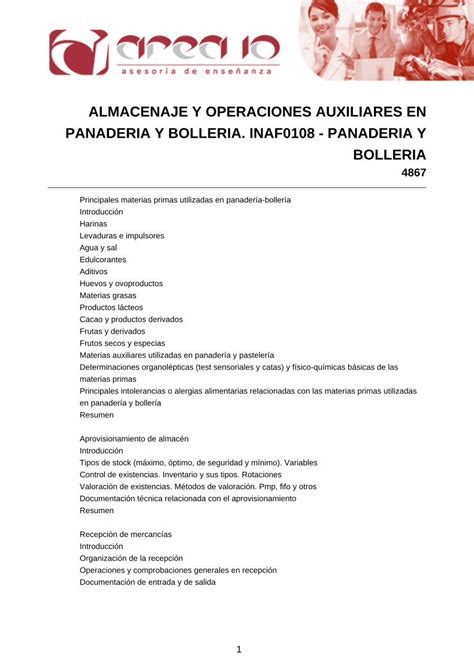 area 10
asesoría de enseñanza

ALMACENAJE Y OPERACIONES AUXILIARES EN PANADERIA Y BOLLERIA. INAF0108 - PANADERIA Y BOLLERIA
4867

Principales materias primas utilizadas en panadería-bollería
Introducción
Harinas
Levaduras e impulsores
Agua y sal
Edulcorantes
Aditivos
Huevos y ovoproductos
Materias grasas
Productos lácteos
Cacao y productos derivados
Frutas y derivados
Frutos secos y especias
Materias auxiliares utilizadas en panadería y pastelería
Determinaciones organolépticas (test sensoriales y catas) y físico-químicas básicas de las materias primas
Principales intolerancias o alergias alimentarias relacionadas con las materias primas utilizadas en panadería y bollería
Resumen

Aprovisionamiento de almacén
Introducción
Tipos de stock (máximo, óptimo, de seguridad y mínimo). Variables
Control de existencias. Inventario y sus tipos. Rotaciones
Valoración de existencias. Métodos de valoración. Pmp, fifo y otros
Documentación técnica relacionada con el aprovisionamiento
Resumen

Recepción de mercancías
Introducción
Organización de la recepción
Operaciones y comprobaciones generales en recepción
Documentación de entrada y de salida

1